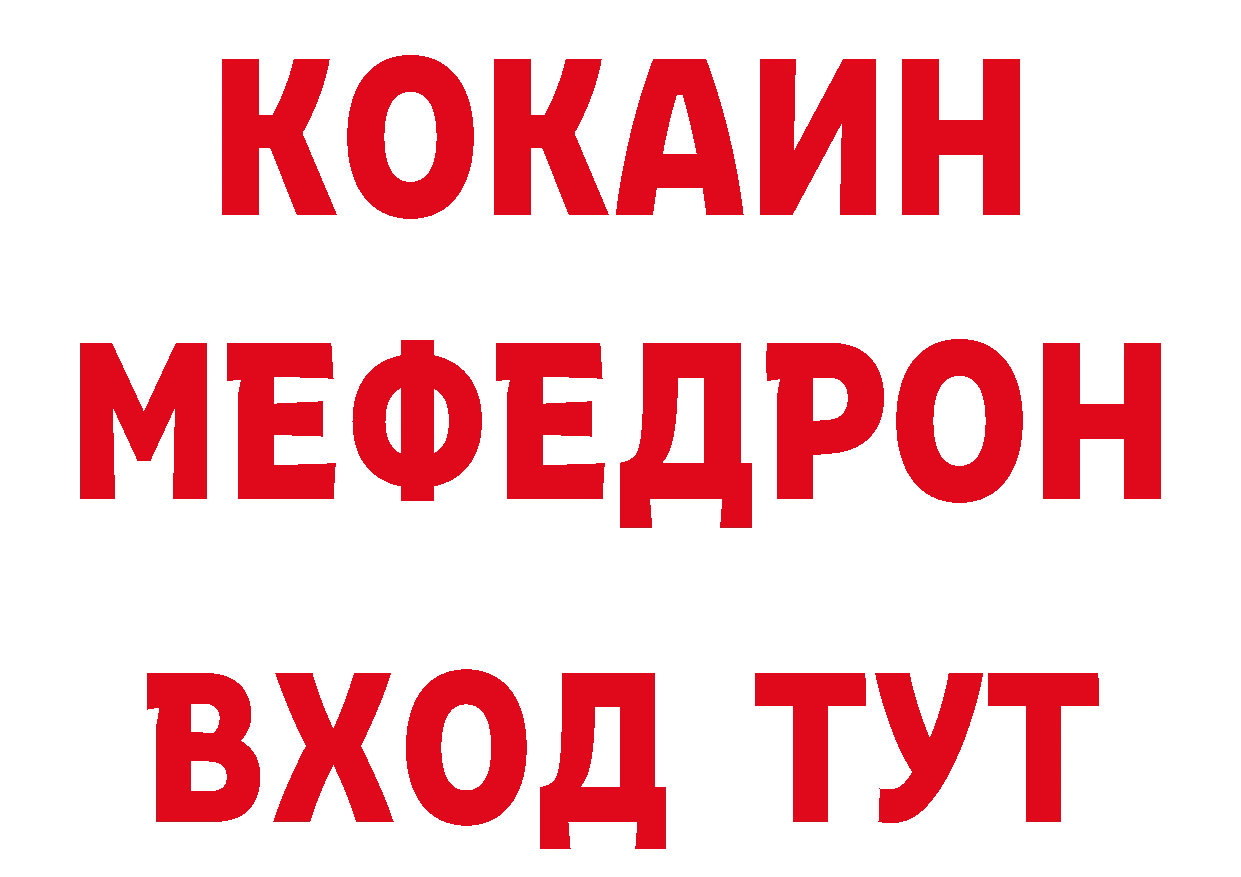 КОКАИН
МЕФЕДРОН
ВХОД ТУТ